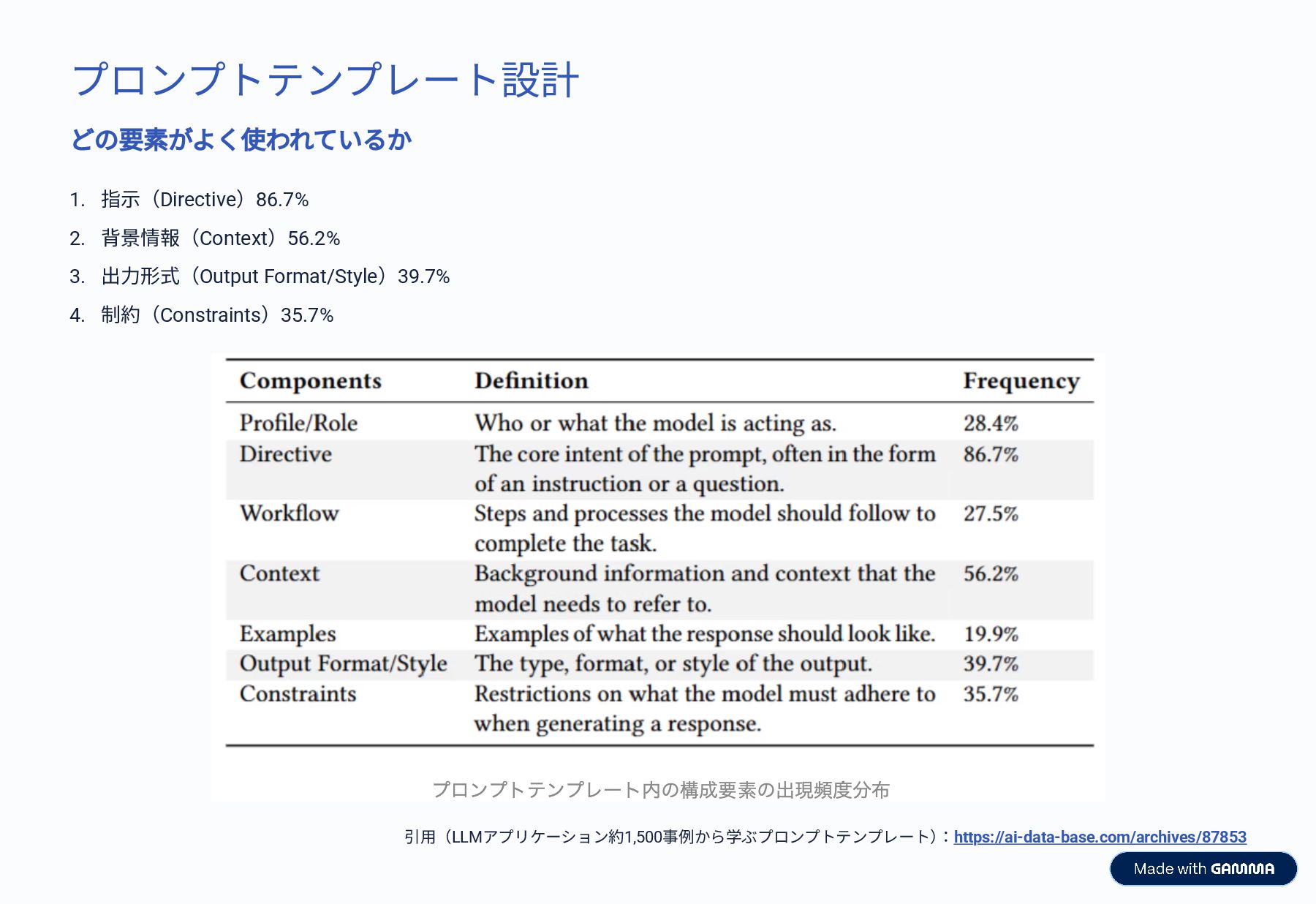 プロンプトテンプレート設計

どの要素がよく使われているか

1. 指示（Directive）86.7%
2. 背景情報（Context）56.2%
3. 出力形式（Output Format/Style）39.7%
4. 制約（Constraints）35.7%

| Components | Definition | Frequency |
|---|---|---|
| Profile/Role | Who or what the model is acting as. | 28.4% |
| Directive | The core intent of the prompt, often in the form of an instruction or a question. | 86.7% |
| Workflow | Steps and processes the model should follow to complete the task. | 27.5% |
| Context | Background information and context that the model needs to refer to. | 56.2% |
| Examples | Examples of what the response should look like. | 19.9% |
| Output Format/Style | The type, format, or style of the output. | 39.7% |
| Constraints | Restrictions on what the model must adhere to when generating a response. | 35.7% |

プロンプトテンプレート内の構成要素の出現頻度分布

引用（LLMアプリケーション約1,500事例から学ぶプロンプトテンプレート）：https://ai-data-base.com/archives/87853

Made with GAMMA